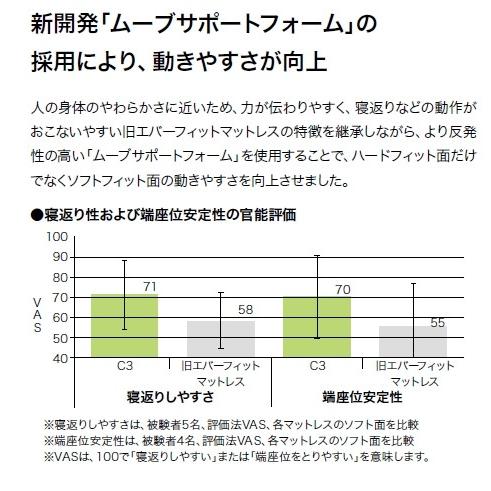 新開発「ムーブサポートフォーム」の採用により、動きやすさが向上

人の身体のやわらかさに近いため、力が伝わりやすく、寝返りなどの動作がおこないやすい旧エバーフィットマットレスの特徴を継承しながら、より反発性の高い「ムーブサポートフォーム」を使用することで、ハードフィット面だけでなくソフトフィット面の動きやすさを向上させました。

●寝返り性および端座位安定性の官能評価

100
90
80
70
60
50
40
VAS

71
58
70
55

C3
旧エバーフィットマットレス
C3
旧エバーフィットマットレス
寝返りしやすさ
端座位安定性

※寝返りしやすさは、被験者5名、評価法VAS、各マットレスのソフト面を比較
※端座位安定性は、被験者4名、評価法VAS、各マットレスのソフト面を比較
※VASは、100で「寝返りしやすい」または「端座位をとりやすい」を意味します。